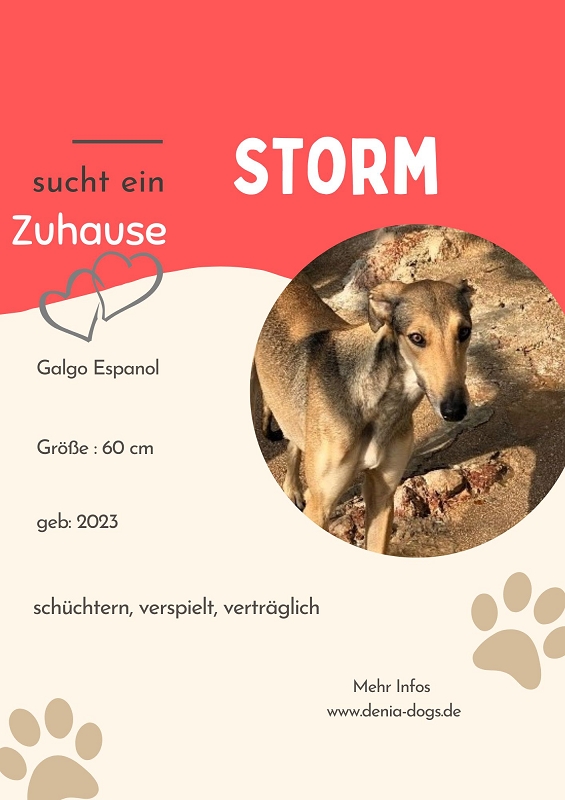 sucht ein
Zuhause

STORM

Galgo Espanol

Größe : 60 cm

geb: 2023

schüchtern, verspielt, verträglich

Mehr Infos
www.denia-dogs.de